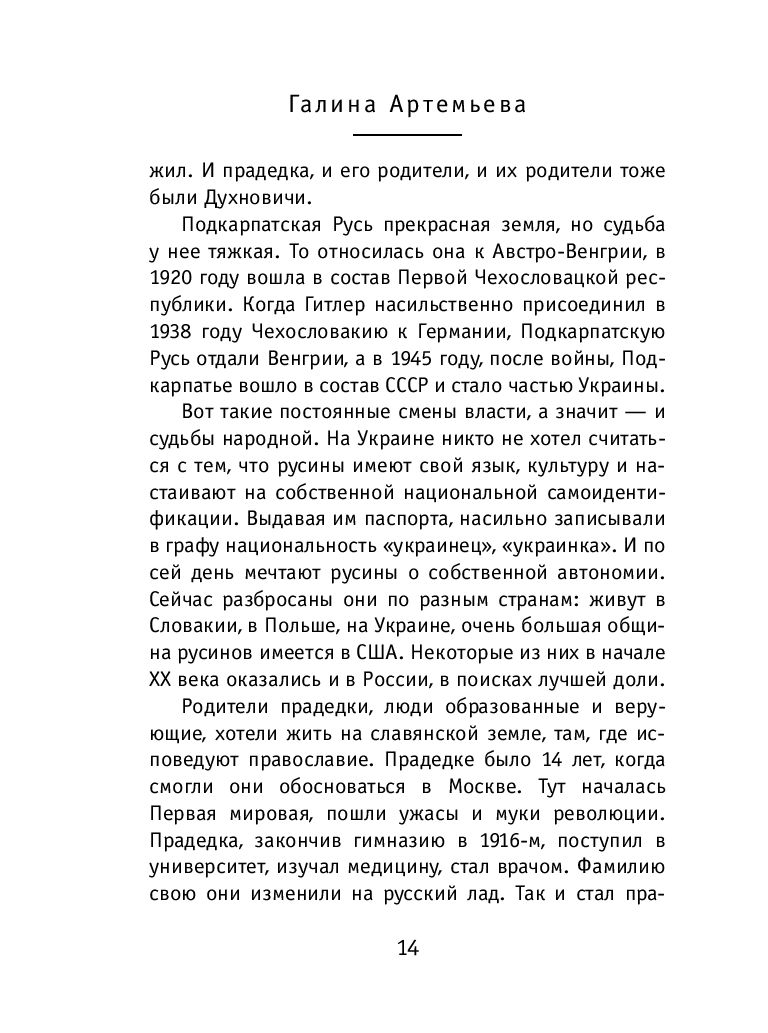 Галина Артемьева

жил. И прадедка, и его родители, и их родители тоже были Духновичи.

Подкарпатская Русь прекрасная земля, но судьба у нее тяжкая. То относилась она к Австро-Венгрии, в 1920 году вошла в состав Первой Чехословацкой республики. Когда Гитлер насильственно присоединил в 1938 году Чехословакию к Германии, Подкарпатскую Русь отдали Венгрии, а в 1945 году, после войны, Подкарпатье вошло в состав СССР и стало частью Украины.

Вот такие постоянные смены власти, а значит — и судьбы народной. На Украине никто не хотел считаться с тем, что русины имеют свой язык, культуру и настаивают на собственной национальной самоидентификации. Выдавая им паспорта, насильно записывали в графу национальность «украинец», «украинка». И по сей день мечтают русины о собственной автономии. Сейчас разбросаны они по разным странам: живут в Словакии, в Польше, на Украине, очень большая община русинов имеется в США. Некоторые из них в начале XX века оказались и в России, в поисках лучшей доли.

Родители прадедки, люди образованные и верующие, хотели жить на славянской земле, там, где исповедуют православие. Прадедке было 14 лет, когда смогли они обосноваться в Москве. Тут началась Первая мировая, пошли ужасы и муки революции. Прадедка, закончив гимназию в 1916-м, поступил в университет, изучал медицину, стал врачом. Фамилию свою они изменили на русский лад. Так и стал пра-

14